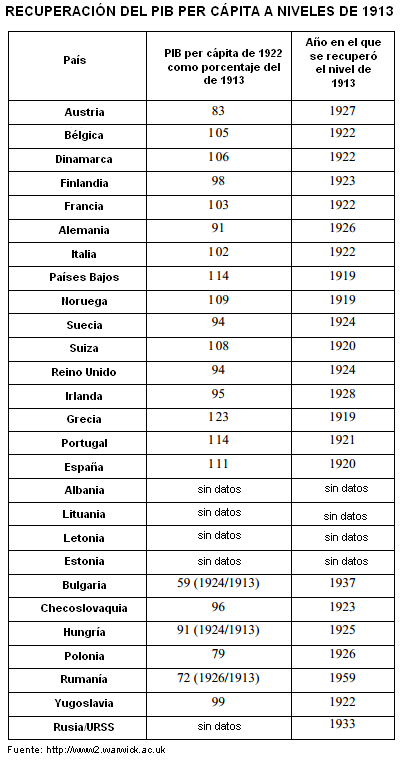 RECUPERACIÓN DEL PIB PER CÁPITA A NIVELES DE 1913

| País | PIB per cápita de 1922 como porcentaje del de 1913 | Año en el que se recuperó el nivel de 1913 |
|---|---|---|
| Austria | 83 | 1927 |
| Bélgica | 105 | 1922 |
| Dinamarca | 106 | 1922 |
| Finlandia | 98 | 1923 |
| Francia | 103 | 1922 |
| Alemania | 91 | 1926 |
| Italia | 102 | 1922 |
| Países Bajos | 114 | 1919 |
| Noruega | 109 | 1919 |
| Suecia | 94 | 1924 |
| Suiza | 108 | 1920 |
| Reino Unido | 94 | 1924 |
| Irlanda | 95 | 1928 |
| Grecia | 123 | 1919 |
| Portugal | 114 | 1921 |
| España | 111 | 1920 |
| Albania | sin datos | sin datos |
| Lituania | sin datos | sin datos |
| Letonia | sin datos | sin datos |
| Estonia | sin datos | sin datos |
| Bulgaria | 59 (1924/1913) | 1937 |
| Checoslovaquia | 96 | 1923 |
| Hungría | 91 (1924/1913) | 1925 |
| Polonia | 79 | 1926 |
| Rumanía | 72 (1926/1913) | 1959 |
| Yugoslavia | 99 | 1922 |
| Rusia/URSS | sin datos | 1933 |

Fuente: http://www2.warwick.ac.uk